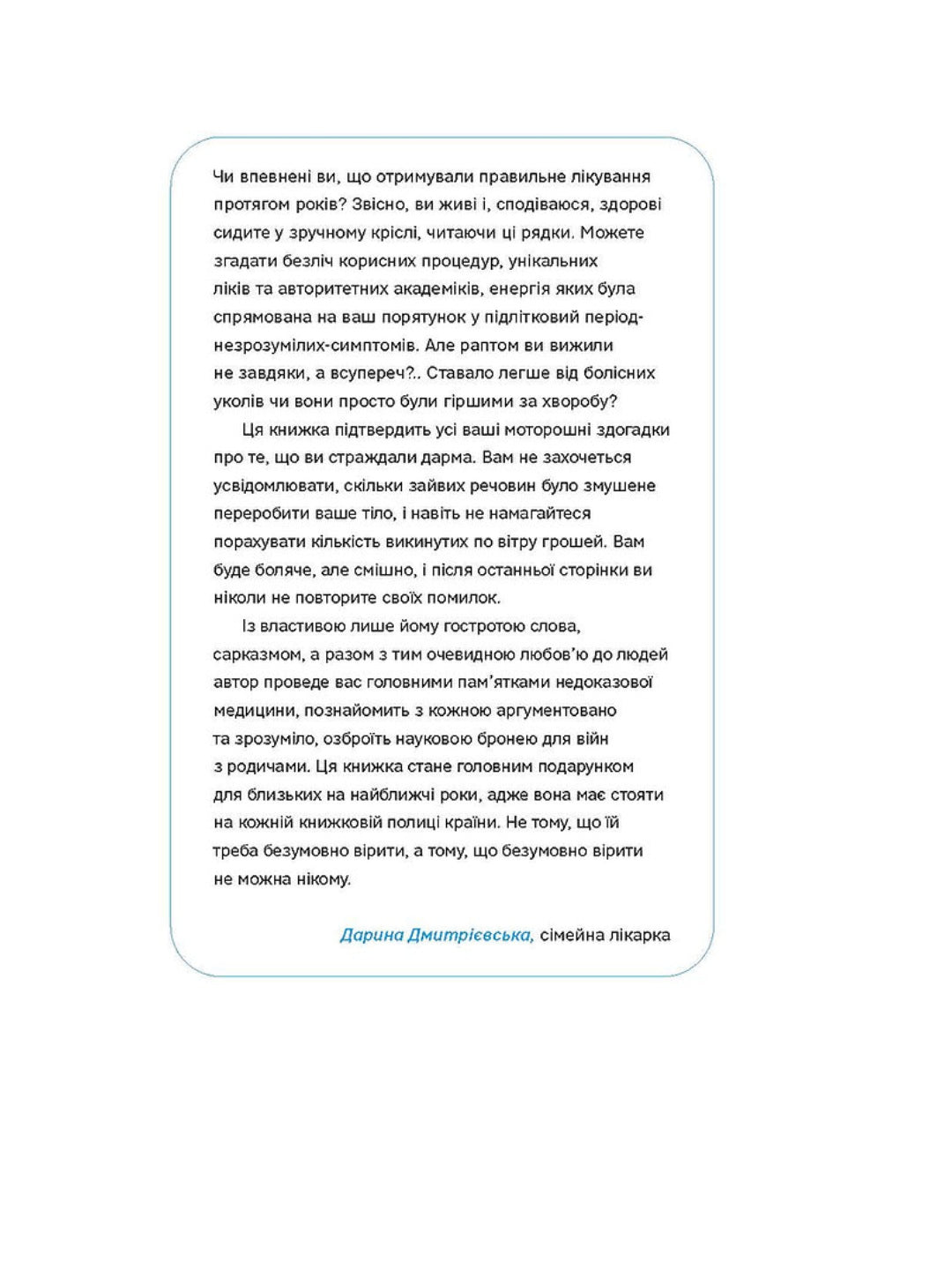 Чи впевнені ви, що отримували правильне лікування протягом років? Звісно, ви живі і, сподіваюся, здорові сидите у зручному кріслі, читаючи ці рядки. Можете згадати безліч корисних процедур, унікальних ліків та авторитетних академіків, енергія яких була спрямована на ваш порятунок у підлітковий період-незрозумілих-симптомів. Але раптом ви вижили не завдяки, а всупереч?.. Ставало легше від болісних уколів чи вони просто були гіршими за хворобу?

Ця книжка підтвердить усі ваші моторошні здогадки про те, що ви страждали дарма. Вам не захочеться усвідомлювати, скільки зайвих речовин було змушене переробити ваше тіло, і навіть не намагайтеся порахувати кількість викинутих по вітру грошей. Вам буде боляче, але смішно, і після останньої сторінки ви ніколи не повторите своїх помилок.

Із властивою лише йому гостротою слова, сарказмом, а разом з тим очевидною любов'ю до людей автор проведе вас головними пам'ятками недоказової медицини, познайомить з кожною аргументовано та зрозуміло, озброїть науковою бронею для війн з родичами. Ця книжка стане головним подарунком для близьких на найближчі роки, адже вона має стояти на кожній книжковій полиці країни. Не тому, що їй треба безумовно вірити, а тому, що безумовно вірити не можна нікому.

Дарина Дмитрієвська, сімейна лікарка